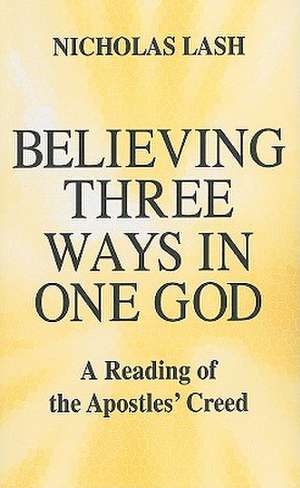 NICHOLAS LASH

BELIEVING THREE WAYS IN ONE GOD

A Reading of the Apostles' Creed